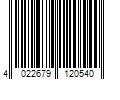 4 022679 120540